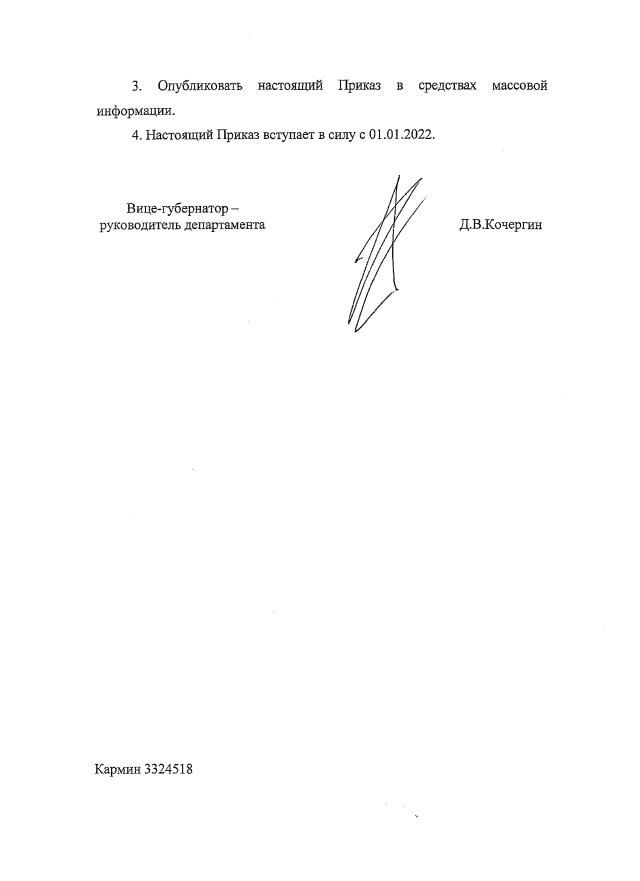 3. Опубликовать настоящий Приказ в средствах массовой информации.

4. Настоящий Приказ вступает в силу с 01.01.2022.

Вице-губернатор –
руководитель департамента

Д.В.Кочергин

Кармин 3324518